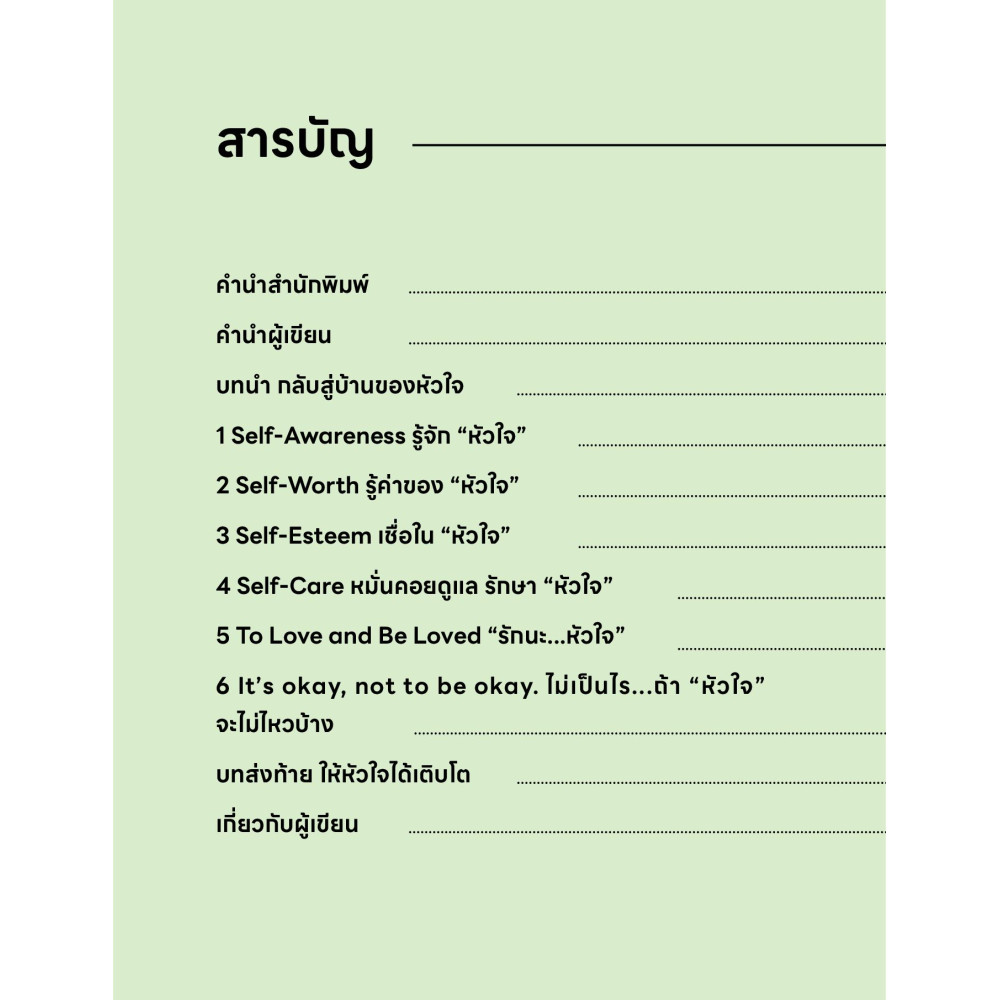 สารบัญ

คำนำสำนักพิมพ์

คำนำผู้เขียน

บทนำ กลับสู่บ้านของหัวใจ

1 Self-Awareness รู้จัก “หัวใจ”

2 Self-Worth รู้ค่าของ “หัวใจ”

3 Self-Esteem เชื่อใน “หัวใจ”

4 Self-Care หมั่นคอยดูแล รักษา “หัวใจ”

5 To Love and Be Loved “รักนะ...หัวใจ”

6 It’s okay, not to be okay. ไม่เป็นไร...ถ้า “หัวใจ” จะไม่ไหวบ้าง

บทส่งท้าย ให้หัวใจได้เติบโต

เกี่ยวกับผู้เขียน